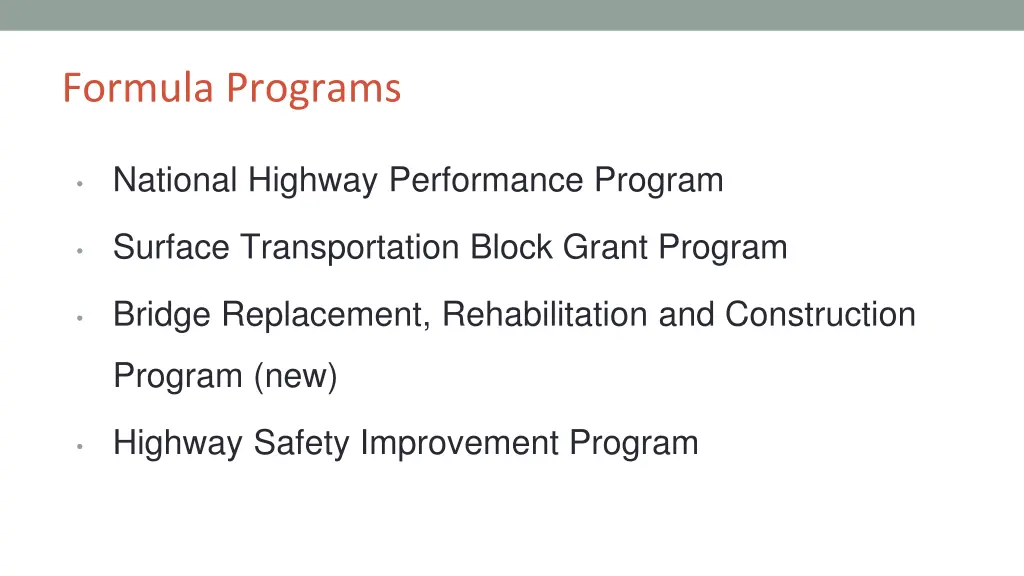 Formula Programs

• National Highway Performance Program

• Surface Transportation Block Grant Program

• Bridge Replacement, Rehabilitation and Construction Program (new)

• Highway Safety Improvement Program